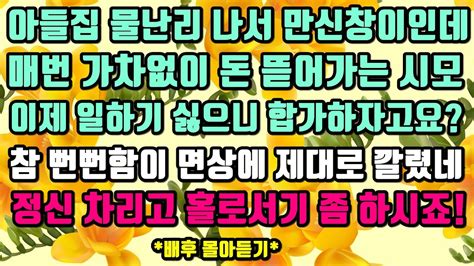 아들집 물난리 나서 만신창이인데
매번 가차없이 돈 뜯어가는 시모
이제 일하기 싫으니 합가하자고요?
참 뻔뻔함이 면상에 제대로 깔렸네
정신 차리고 홀로서기 좀 하시죠!

*배후 몰아듣기*